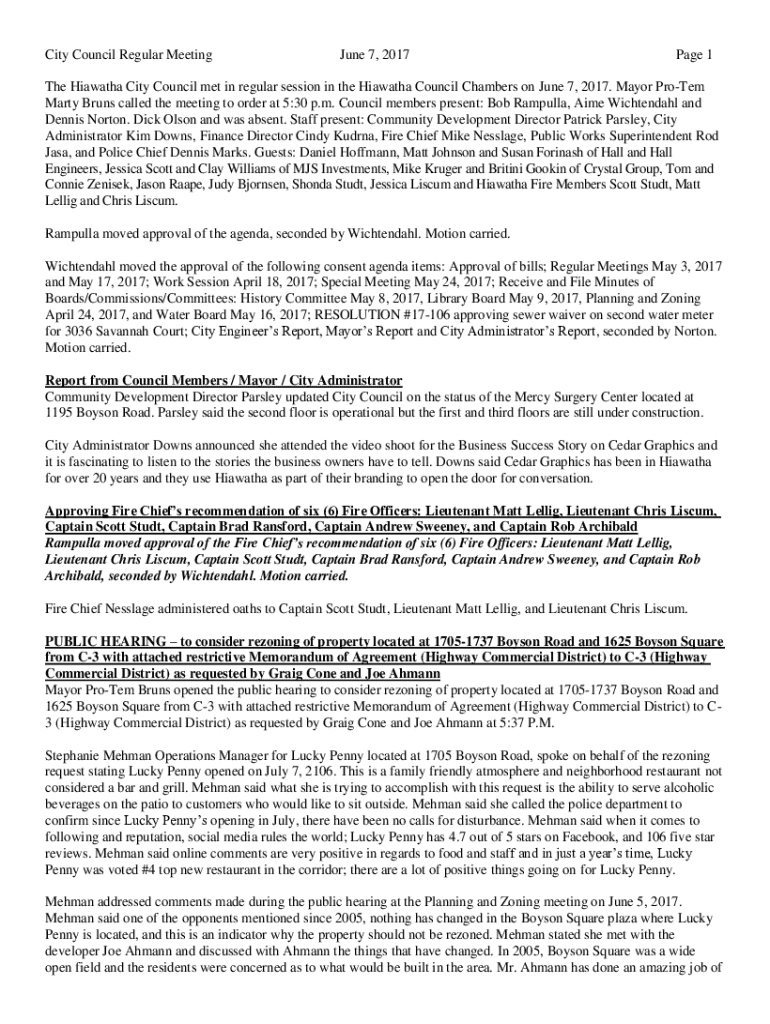 City Council Regular Meeting June 7, 2017 Page 1

The Hiawatha City Council met in regular session in the Hiawatha Council Chambers on June 7, 2017. Mayor Pro-Tem Marty Bruns called the meeting to order at 5:30 p.m. Council members present: Bob Rampulla, Aime Wichtendahl and Dennis Norton. Dick Olson and was absent. Staff present: Community Development Director Patrick Parsley, City Administrator Kim Downs, Finance Director Cindy Kudrna, Fire Chief Mike Nesslage, Public Works Superintendent Rod Jasa, and Police Chief Dennis Marks. Guests: Daniel Hoffmann, Matt Johnson and Susan Forinash of Hall and Hall Engineers, Jessica Scott and Clay Williams of MJS Investments, Mike Kruger and Britini Gookin of Crystal Group, Tom and Connie Zenisek, Jason Raape, Judy Bjornsen, Shonda Studt, Jessica Liscum and Hiawatha Fire Members Scott Studt, Matt Lellig and Chris Liscum.

Rampulla moved approval of the agenda, seconded by Wichtendahl. Motion carried.

Wichtendahl moved the approval of the following consent agenda items: Approval of bills; Regular Meetings May 3, 2017 and May 17, 2017; Work Session April 18, 2017; Special Meeting May 24, 2017; Receive and File Minutes of Boards/Commissions/Committees: History Committee May 8, 2017, Library Board May 9, 2017, Planning and Zoning April 24, 2017, and Water Board May 16, 2017; RESOLUTION #17-106 approving sewer waiver on second water meter for 3036 Savannah Court; City Engineer's Report, Mayor's Report and City Administrator's Report, seconded by Norton. Motion carried.

Report from Council Members / Mayor / City Administrator
Community Development Director Parsley updated City Council on the status of the Mercy Surgery Center located at 1195 Boyson Road. Parsley said the second floor is operational but the first and third floors are still under construction.

City Administrator Downs announced she attended the video shoot for the Business Success Story on Cedar Graphics and it is fascinating to listen to the stories the business owners have to tell. Downs said Cedar Graphics has been in Hiawatha for over 20 years and they use Hiawatha as part of their branding to open the door for conversation.

Approving Fire Chief's recommendation of six (6) Fire Officers: Lieutenant Matt Lellig, Lieutenant Chris Liscum, Captain Scott Studt, Captain Brad Ransford, Captain Andrew Sweeney, and Captain Rob Archibald
Rampulla moved approval of the Fire Chief's recommendation of six (6) Fire Officers: Lieutenant Matt Lellig, Lieutenant Chris Liscum, Captain Scott Studt, Captain Brad Ransford, Captain Andrew Sweeney, and Captain Rob Archibald, seconded by Wichtendahl. Motion carried.

Fire Chief Nesslage administered oaths to Captain Scott Studt, Lieutenant Matt Lellig, and Lieutenant Chris Liscum.

PUBLIC HEARING – to consider rezoning of property located at 1705-1737 Boyson Road and 1625 Boyson Square from C-3 with attached restrictive Memorandum of Agreement (Highway Commercial District) to C-3 (Highway Commercial District) as requested by Graig Cone and Joe Ahmann
Mayor Pro-Tem Bruns opened the public hearing to consider rezoning of property located at 1705-1737 Boyson Road and 1625 Boyson Square from C-3 with attached restrictive Memorandum of Agreement (Highway Commercial District) to C-3 (Highway Commercial District) as requested by Graig Cone and Joe Ahmann at 5:37 P.M.

Stephanie Mehman Operations Manager for Lucky Penny located at 1705 Boyson Road, spoke on behalf of the rezoning request stating Lucky Penny opened on July 7, 2106. This is a family friendly atmosphere and neighborhood restaurant not considered a bar and grill. Mehman said what she is trying to accomplish with this request is the ability to serve alcoholic beverages on the patio to customers who would like to sit outside. Mehman said she called the police department to confirm since Lucky Penny's opening in July, there have been no calls for disturbance. Mehman said when it comes to following and reputation, social media rules the world; Lucky Penny has 4.7 out of 5 stars on Facebook, and 106 five star reviews. Mehman said online comments are very positive in regards to food and staff and in just a year's time, Lucky Penny was voted #4 top new restaurant in the corridor; there are a lot of positive things going on for Lucky Penny.

Mehman addressed comments made during the public hearing at the Planning and Zoning meeting on June 5, 2017. Mehman said one of the opponents mentioned since 2005, nothing has changed in the Boyson Square plaza where Lucky Penny is located, and this is an indicator why the property should not be rezoned. Mehman stated she met with the developer Joe Ahmann and discussed with Ahmann the things that have changed. In 2005, Boyson Square was a wide open field and the residents were concerned as to what would be built in the area. Mr. Ahmann has done an amazing job of